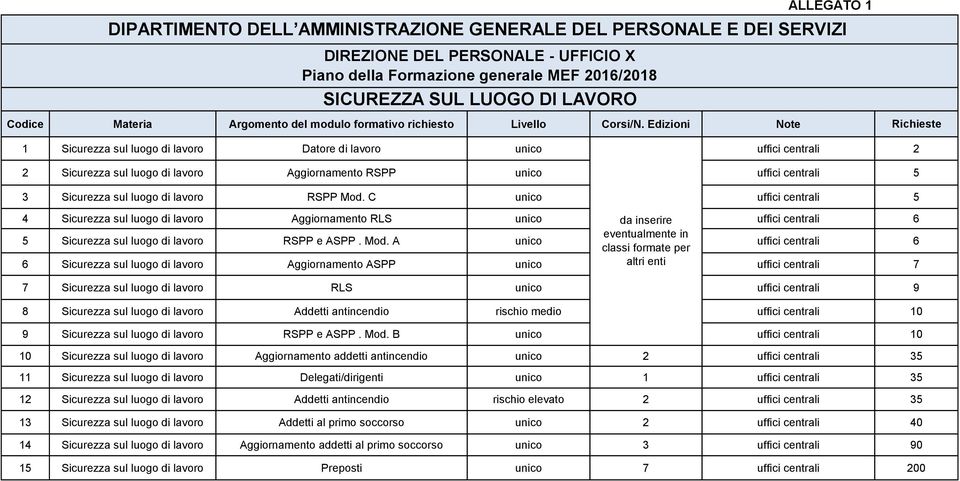 ALLEGATO 1

DIPARTIMENTO DELL'AMMINISTRAZIONE GENERALE DEL PERSONALE E DEI SERVIZI

DIREZIONE DEL PERSONALE - UFFICIO X
Piano della Formazione generale MEF 2016/2018

SICUREZZA SUL LUOGO DI LAVORO

| Codice | Materia | Argomento del modulo formativo richiesto | Livello | Corsi/N. Edizioni | Note | Richieste |
|---|---|---|---|---|---|---|
| 1 | Sicurezza sul luogo di lavoro | Datore di lavoro | unico | da inserire eventualmente in classi formate per altri enti | uffici centrali | 2 |
| 2 | Sicurezza sul luogo di lavoro | Aggiornamento RSPP | unico | | uffici centrali | 5 |
| 3 | Sicurezza sul luogo di lavoro | RSPP Mod. C | unico | | uffici centrali | 5 |
| 4 | Sicurezza sul luogo di lavoro | Aggiornamento RLS | unico | | uffici centrali | 6 |
| 5 | Sicurezza sul luogo di lavoro | RSPP e ASPP . Mod. A | unico | | uffici centrali | 6 |
| 6 | Sicurezza sul luogo di lavoro | Aggiornamento ASPP | unico | | uffici centrali | 7 |
| 7 | Sicurezza sul luogo di lavoro | RLS | unico | | uffici centrali | 9 |
| 8 | Sicurezza sul luogo di lavoro | Addetti antincendio | rischio medio | | uffici centrali | 10 |
| 9 | Sicurezza sul luogo di lavoro | RSPP e ASPP . Mod. B | unico | | uffici centrali | 10 |
| 10 | Sicurezza sul luogo di lavoro | Aggiornamento addetti antincendio | unico | 2 | uffici centrali | 35 |
| 11 | Sicurezza sul luogo di lavoro | Delegati/dirigenti | unico | 1 | uffici centrali | 35 |
| 12 | Sicurezza sul luogo di lavoro | Addetti antincendio | rischio elevato | 2 | uffici centrali | 35 |
| 13 | Sicurezza sul luogo di lavoro | Addetti al primo soccorso | unico | 2 | uffici centrali | 40 |
| 14 | Sicurezza sul luogo di lavoro | Aggiornamento addetti al primo soccorso | unico | 3 | uffici centrali | 90 |
| 15 | Sicurezza sul luogo di lavoro | Preposti | unico | 7 | uffici centrali | 200 |